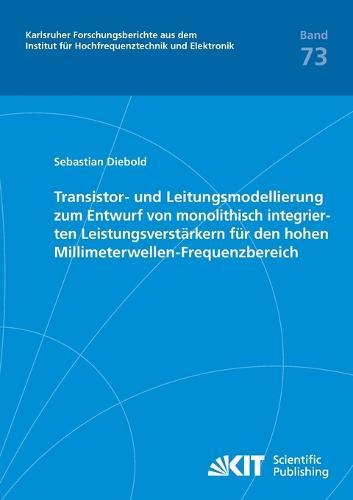 Karlsruher Forschungsberichte aus dem Institut für Hochfrequenztechnik und Elektronik

Band
73

Sebastian Diebold

Transistor- und Leitungsmodellierung zum Entwurf von monolithisch integrierten Leistungsverstärkern für den hohen Millimeterwellen-Frequenzbereich

KIT Scientific Publishing